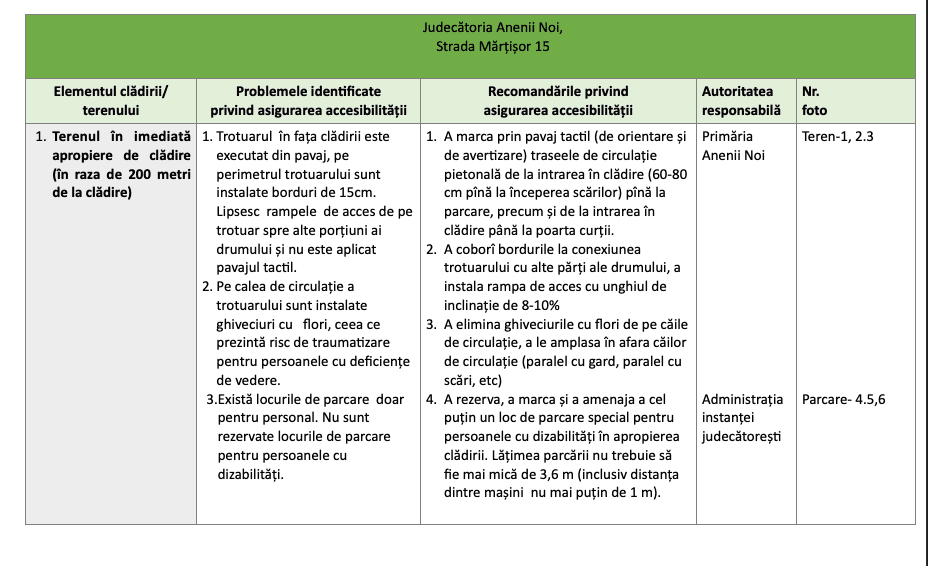 Judecătoria Anenii Noi,
Strada Mărțișor 15

| Elementul clădirii/ terenului | Problemele identificate privind asigurarea accesibilității | Recomandările privind asigurarea accesibilității | Autoritatea responsabilă | Nr. foto |
|---|---|---|---|---|
| 1. Terenul în imediată apropiere de clădire (în raza de 200 metri de la clădire) | 1. Trotuarul în fața clădirii este executat din pavaj, pe perimetrul trotuarului sunt instalate borduri de 15cm. Lipsesc rampele de acces de pe trotuar spre alte porțiuni ai drumului și nu este aplicat pavajul tactil. 2. Pe calea de circulație a trotuarului sunt instalate ghiveciuri cu flori, ceea ce prezintă risc de traumatizare pentru persoanele cu deficiențe de vedere. 3.Există locurile de parcare doar pentru personal. Nu sunt rezervate locurile de parcare pentru persoanele cu dizabilități. | 1. A marca prin pavaj tactil (de orientare și de avertizare) traseele de circulație pietonală de la intrarea în clădire (60-80 cm pînă la începerea scărilor) pînă la parcare, precum și de la intrarea în clădire până la poarta curții. 2. A coborî bordurile la conexiunea trotuarului cu alte părți ale drumului, a instala rampa de acces cu unghiul de inclinație de 8-10% 3. A elimina ghiveciurile cu flori de pe căile de circulație, a le amplasa în afara căilor de circulație (paralel cu gard, paralel cu scări, etc) 4. A rezerva, a marca și a amenaja a cel puțin un loc de parcare special pentru persoanele cu dizabilități în apropierea clădirii. Lățimea parcării nu trebuie să fie mai mică de 3,6 m (inclusiv distanța dintre mașini nu mai puțin de 1 m). | Primăria Anenii Noi Administrația instanței judecătorești | Teren-1, 2.3 Parcare- 4.5,6 |